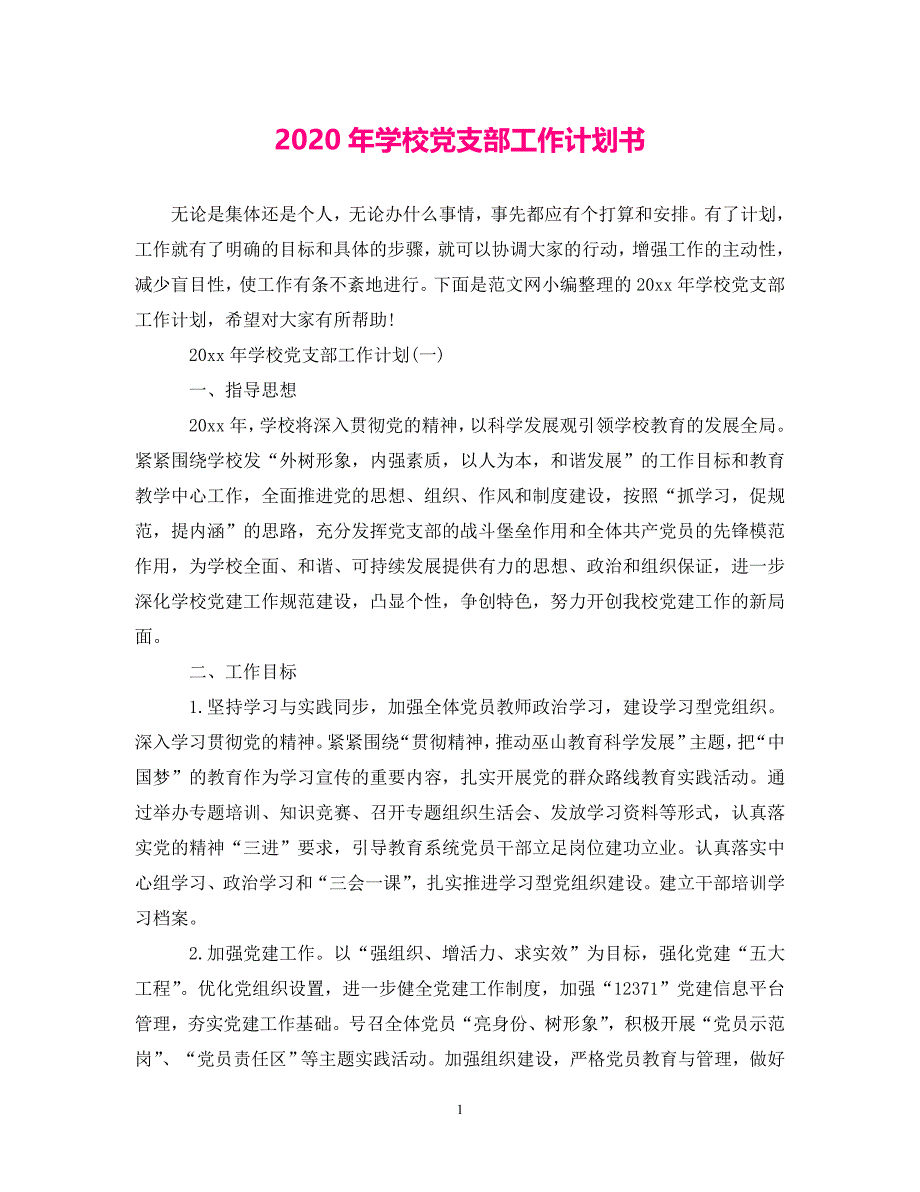 2020 年学校党支部工作计划书

无论是集体还是个人，无论办什么事情，事先都应有个打算和安排。有了计划，工作就有了明确的目标和具体的步骤，就可以协调大家的行动，增强工作的主动性，减少盲目性，使工作有条不紊地进行。下面是范文网小编整理的 20xx 年学校党支部工作计划，希望对大家有所帮助!

20xx 年学校党支部工作计划(一)

一、指导思想

20xx 年，学校将深入贯彻党的精神，以科学发展观引领学校教育的发展全局。紧紧围绕学校发“外树形象，内强素质，以人为本，和谐发展”的工作目标和教育教学中心工作，全面推进党的思想、组织、作风和制度建设，按照“抓学习，促规范，提内涵”的思路，充分发挥党支部的战斗堡垒作用和全体共产党员的先锋模范作用，为学校全面、和谐、可持续发展提供有力的思想、政治和组织保证，进一步深化学校党建工作规范建设，凸显个性，争创特色，努力开创我校党建工作的新局面。

二、工作目标

1.坚持学习与实践同步，加强全体党员教师政治学习，建设学习型党组织。深入学习贯彻党的精神。紧紧围绕“贯彻精神，推动巫山教育科学发展”主题，把“中国梦”的教育作为学习宣传的重要内容，扎实开展党的群众路线教育实践活动。通过举办专题培训、知识竞赛、召开专题组织生活会、发放学习资料等形式，认真落实党的精神“三进”要求，引导教育系统党员干部立足岗位建功立业。认真落实中心组学习、政治学习和“三会一课”，扎实推进学习型党组织建设。建立干部培训学习档案。

2.加强党建工作。以“强组织、增活力、求实效”为目标，强化党建“五大工程”。优化党组织设置，进一步健全党建工作制度，加强“12371”党建信息平台管理，夯实党建工作基础。号召全体党员“亮身份、树形象”，积极开展“党员示范岗”、“党员责任区”等主题实践活动。加强组织建设，严格党员教育与管理，做好

1